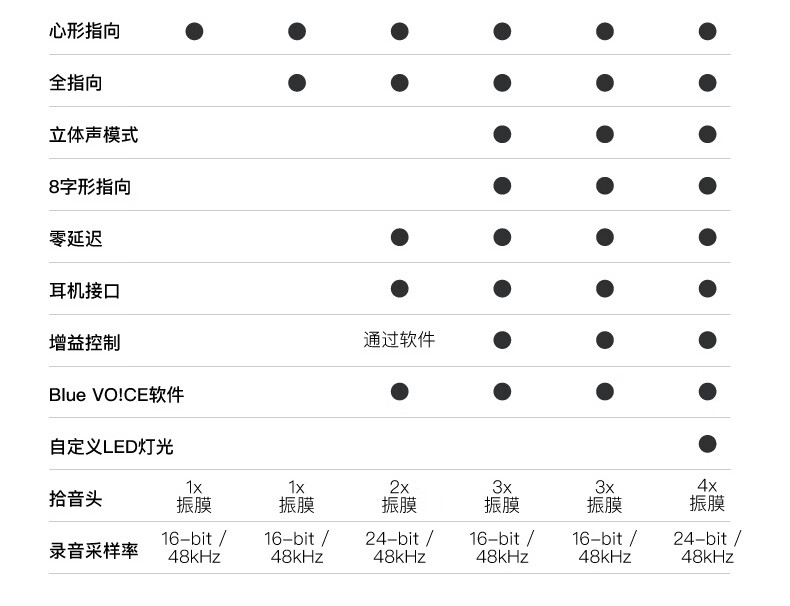 | 心形指向 | ● | ● | ● | ● | ● | ● |
|---|---|---|---|---|---|---|
| 全指向 |  | ● | ● | ● | ● | ● |
| 立体声模式 |  |  |  | ● | ● | ● |
| 8字形指向 |  |  |  | ● | ● | ● |
| 零延迟 |  |  | ● | ● | ● | ● |
| 耳机接口 |  |  | ● | ● | ● | ● |
| 增益控制 |  |  | 通过软件 | ● | ● | ● |
| Blue VO!CE软件 |  |  | ● | ● | ● | ● |
| 自定义LED灯光 |  |  |  |  |  | ● |
| 拾音头 | 1x 振膜 | 1x 振膜 | 2x 振膜 | 3x 振膜 | 3x 振膜 | 4x 振膜 |
| 录音采样率 | 16-bit / 48kHz | 16-bit / 48kHz | 24-bit / 48kHz | 16-bit / 48kHz | 16-bit / 48kHz | 24-bit / 48kHz |